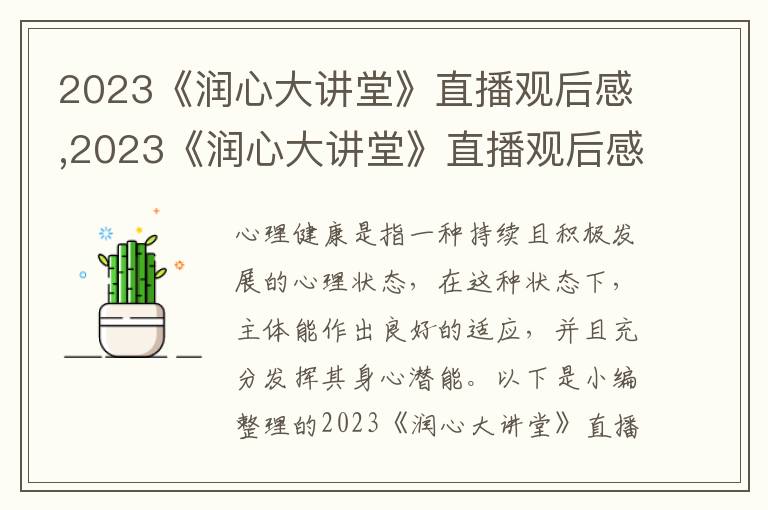 2023《润心大讲堂》直播观后感,2023《润心大讲堂》直播观后感

心理健康是指一种持续且积极发展的心理状态，在这种状态下，主体能作出良好的适应，并且充分发挥其身心潜能。以下是小编整理的2023《润心大讲堂》直播